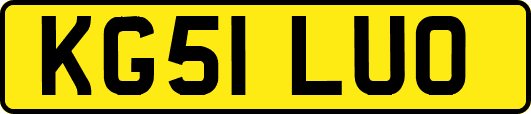 KG51 LUO